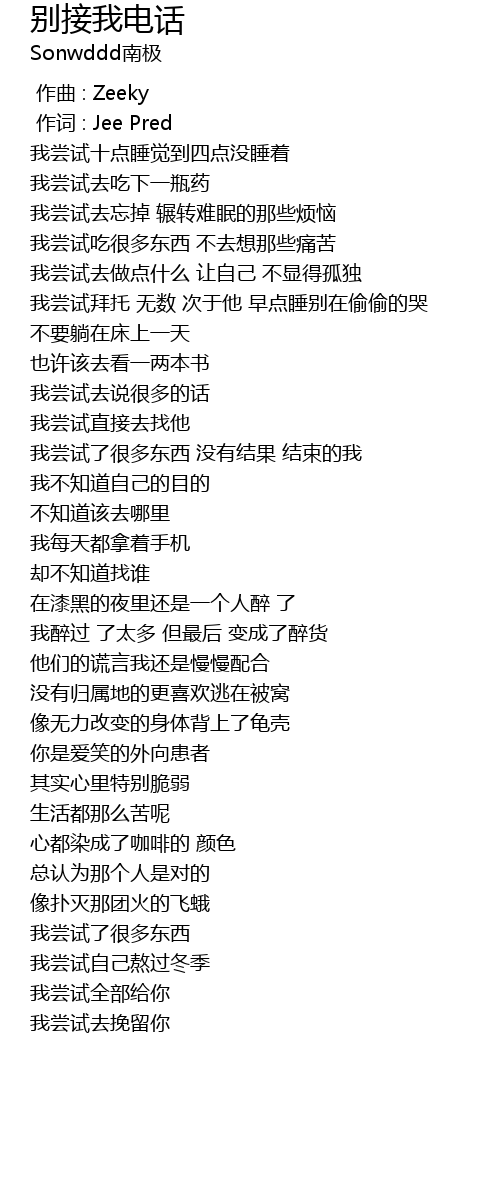 别接我电话
Sonwddd南极

作曲 : Zeeky
作词 : Jee Pred
我尝试十点睡觉到四点没睡着
我尝试去吃下一瓶药
我尝试去忘掉 辗转难眠的那些烦恼
我尝试吃很多东西 不去想那些痛苦
我尝试去做点什么 让自己 不显得孤独
我尝试拜托 无数 次于他 早点睡别在偷偷的哭
不要躺在床上一天
也许该去看一两本书
我尝试去说很多的话
我尝试直接去找他
我尝试了很多东西 没有结果 结束的我
我不知道自己的目的
不知道该去哪里
我每天都拿着手机
却不知道找谁
在漆黑的夜里还是一个人醉 了
我醉过 了太多 但最后 变成了醉货
他们的谎言我还是慢慢配合
没有归属地的更喜欢逃在被窝
像无力改变的身体背上了龟壳
你是爱笑的外向患者
其实心里特别脆弱
生活都那么苦呢
心都染成了咖啡的 颜色
总认为那个人是对的
像扑灭那团火的飞蛾
我尝试了很多东西
我尝试自己熬过冬季
我尝试全部给你
我尝试去挽留你